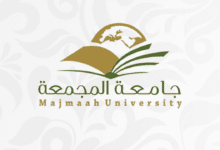 جامعة المجمعة
Majmaah University